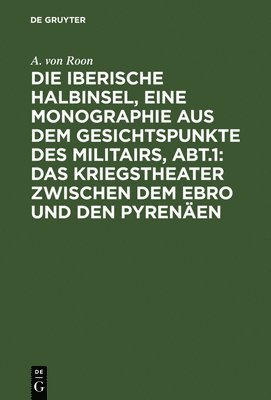 DE GRUYTER

A. von Roon

DIE IBERISCHE HALBINSEL, EINE MONOGRAPHIE AUS DEM GESICHTSPUNKTE DES MILITAIRS, ABT.1: DAS KRIEGSTHEATER ZWISCHEN DEM EBRO UND DEN PYRENÄEN

DE G